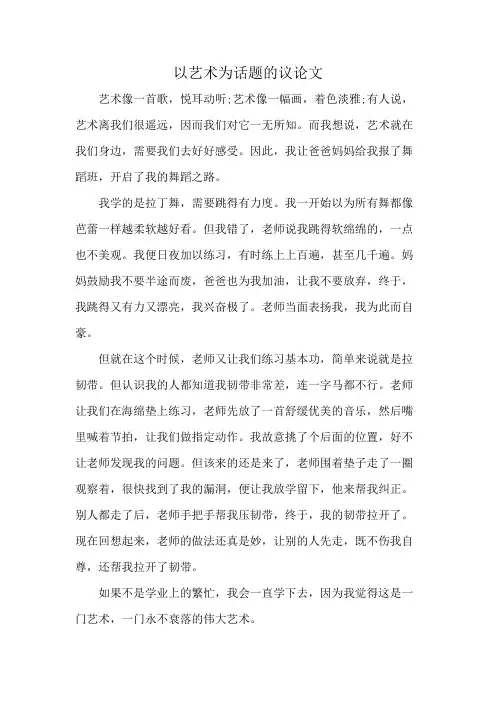 以艺术为话题的议论文

艺术像一首歌，悦耳动听;艺术像一幅画，着色淡雅;有人说，艺术离我们很遥远，因而我们对它一无所知。而我想说，艺术就在我们身边，需要我们去好好感受。因此，我让爸爸妈妈给我报了舞蹈班，开启了我的舞蹈之路。

我学的是拉丁舞，需要跳得有力度。我一开始以为所有舞都像芭蕾一样越柔软越好看。但我错了，老师说我跳得软绵绵的，一点也不美观。我便日夜加以练习，有时练上上百遍，甚至几千遍。妈妈鼓励我不要半途而废，爸爸也为我加油，让我不要放弃，终于，我跳得又有力又漂亮，我兴奋极了。老师当面表扬我，我为此而自豪。

但就在这个时候，老师又让我们练习基本功，简单来说就是拉韧带。但认识我的人都知道我韧带非常差，连一字马都不行。老师让我们在海绵垫上练习，老师先放了一首舒缓优美的音乐，然后嘴里喊着节拍，让我们做指定动作。我故意挑了个后面的位置，好不让老师发现我的问题。但该来的还是来了，老师围着垫子走了一圈观察着，很快找到了我的漏洞，便让我放学留下，他来帮我纠正。别人都走了后，老师手把手帮我压韧带，终于，我的韧带拉开了。现在回想起来，老师的做法还真是妙，让别的人先走，既不伤我自尊，还帮我拉开了韧带。

如果不是学业上的繁忙，我会一直学下去，因为我觉得这是一门艺术，一门永不衰落的伟大艺术。